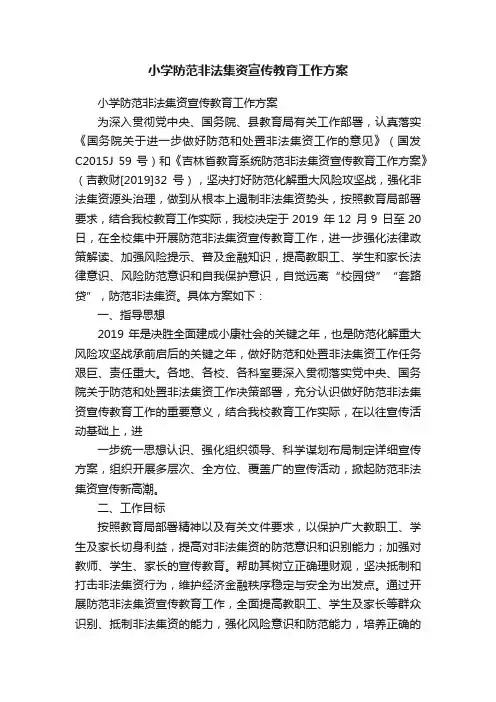 小学防范非法集资宣传教育工作方案

小学防范非法集资宣传教育工作方案

为深入贯彻党中央、国务院、县教育局有关工作部署，认真落实《国务院关于进一步做好防范和处置非法集资工作的意见》（国发C2015J 59 号）和《吉林省教育系统防范非法集资宣传教育工作方案》（吉教财[2019]32 号），坚决打好防范化解重大风险攻坚战，强化非法集资源头治理，做到从根本上遏制非法集资势头，按照教育局部署要求，结合我校教育工作实际，我校决定于 2019 年 12 月 9 日至 20 日，在全校集中开展防范非法集资宣传教育工作，进一步强化法律政策解读、加强风险提示、普及金融知识，提高教职工、学生和家长法律意识、风险防范意识和自我保护意识，自觉远离“校园贷”“套路贷”，防范非法集资。具体方案如下：

一、指导思想

2019 年是决胜全面建成小康社会的关键之年，也是防范化解重大风险攻坚战承前启后的关键之年，做好防范和处置非法集资工作任务艰巨、责任重大。各地、各校、各科室要深入贯彻落实党中央、国务院关于防范和处置非法集资工作决策部署，充分认识做好防范非法集资宣传教育工作的重要意义，结合我校教育工作实际，在以往宣传活动基础上，进

一步统一思想认识、强化组织领导、科学谋划布局制定详细宣传方案，组织开展多层次、全方位、覆盖广的宣传活动，掀起防范非法集资宣传新高潮。

二、工作目标

按照教育局部署精神以及有关文件要求，以保护广大教职工、学生及家长切身利益，提高对非法集资的防范意识和识别能力；加强对教师、学生、家长的宣传教育。帮助其树立正确理财观，坚决抵制和打击非法集资行为，维护经济金融秩序稳定与安全为出发点。通过开展防范非法集资宣传教育工作，全面提高教职工、学生及家长等群众识别、抵制非法集资的能力，强化风险意识和防范能力，培养正确的